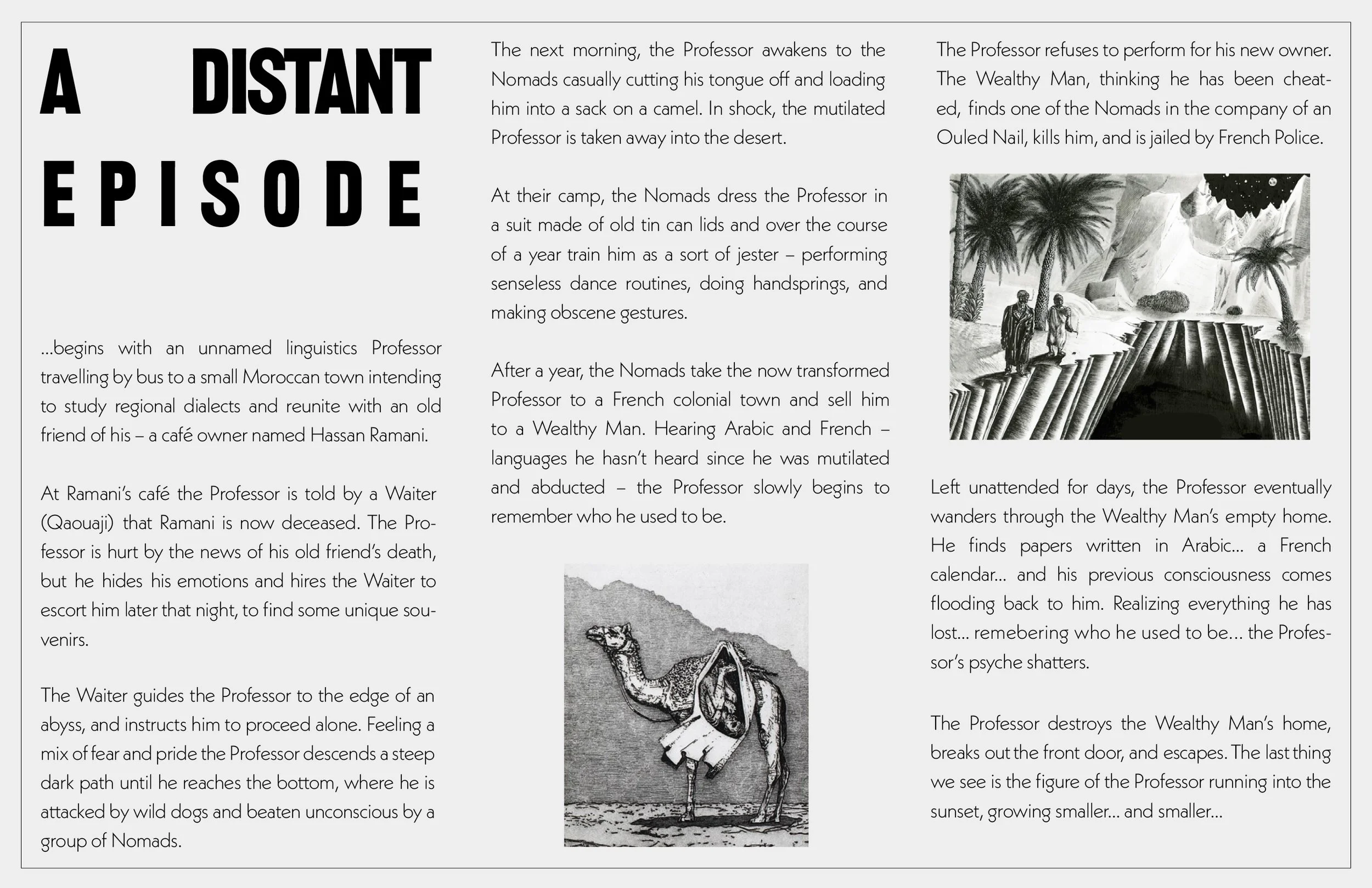 A DISTANT EPISODE

...begins with an unnamed linguistics Professor travelling by bus to a small Moroccan town intending to study regional dialects and reunite with an old friend of his – a café owner named Hassan Ramani.

At Ramani's café the Professor is told by a Waiter (Qaouaji) that Ramani is now deceased. The Professor is hurt by the news of his old friend's death, but he hides his emotions and hires the Waiter to escort him later that night, to find some unique souvenirs.

The Waiter guides the Professor to the edge of an abyss, and instructs him to proceed alone. Feeling a mix of fear and pride the Professor descends a steep dark path until he reaches the bottom, where he is attacked by wild dogs and beaten unconscious by a group of Nomads.

The next morning, the Professor awakens to the Nomads casually cutting his tongue off and loading him into a sack on a camel. In shock, the mutilated Professor is taken away into the desert.

At their camp, the Nomads dress the Professor in a suit made of old tin can lids and over the course of a year train him as a sort of jester – performing senseless dance routines, doing handsprings, and making obscene gestures.

After a year, the Nomads take the now transformed Professor to a French colonial town and sell him to a Wealthy Man. Hearing Arabic and French – languages he hasn't heard since he was mutilated and abducted – the Professor slowly begins to remember who he used to be.

The Professor refuses to perform for his new owner. The Wealthy Man, thinking he has been cheated, finds one of the Nomads in the company of an Ouled Nail, kills him, and is jailed by French Police.

Left unattended for days, the Professor eventually wanders through the Wealthy Man's empty home. He finds papers written in Arabic... a French calendar... and his previous consciousness comes flooding back to him. Realizing everything he has lost... remebering who he used to be... the Professor's psyche shatters.

The Professor destroys the Wealthy Man's home, breaks out the front door, and escapes. The last thing we see is the figure of the Professor running into the sunset, growing smaller... and smaller...